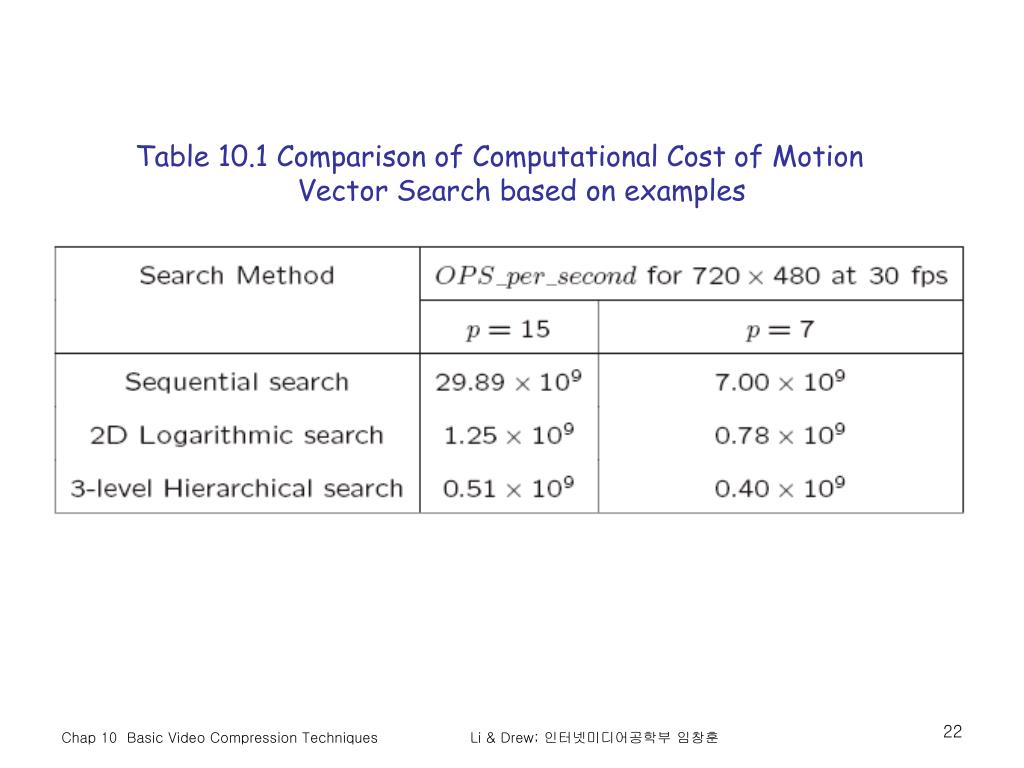 Table 10.1 Comparison of Computational Cost of Motion Vector Search based on examples

| Search Method | $OPS\_per\_second$ for $720 \times 480$ at 30 fps | |
|---|---|---|
| | $p = 15$ | $p = 7$ |
| Sequential search | $29.89 \times 10^9$ | $7.00 \times 10^9$ |
| 2D Logarithmic search | $1.25 \times 10^9$ | $0.78 \times 10^9$ |
| 3-level Hierarchical search | $0.51 \times 10^9$ | $0.40 \times 10^9$ |

Chap 10 Basic Video Compression Techniques

Li & Drew; 인터넷미디어공학부 임창훈

22